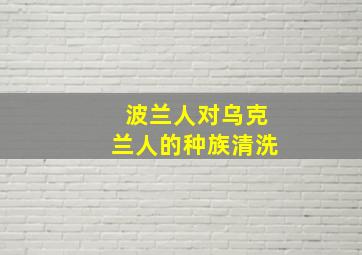 波兰人对乌克兰人的种族清洗